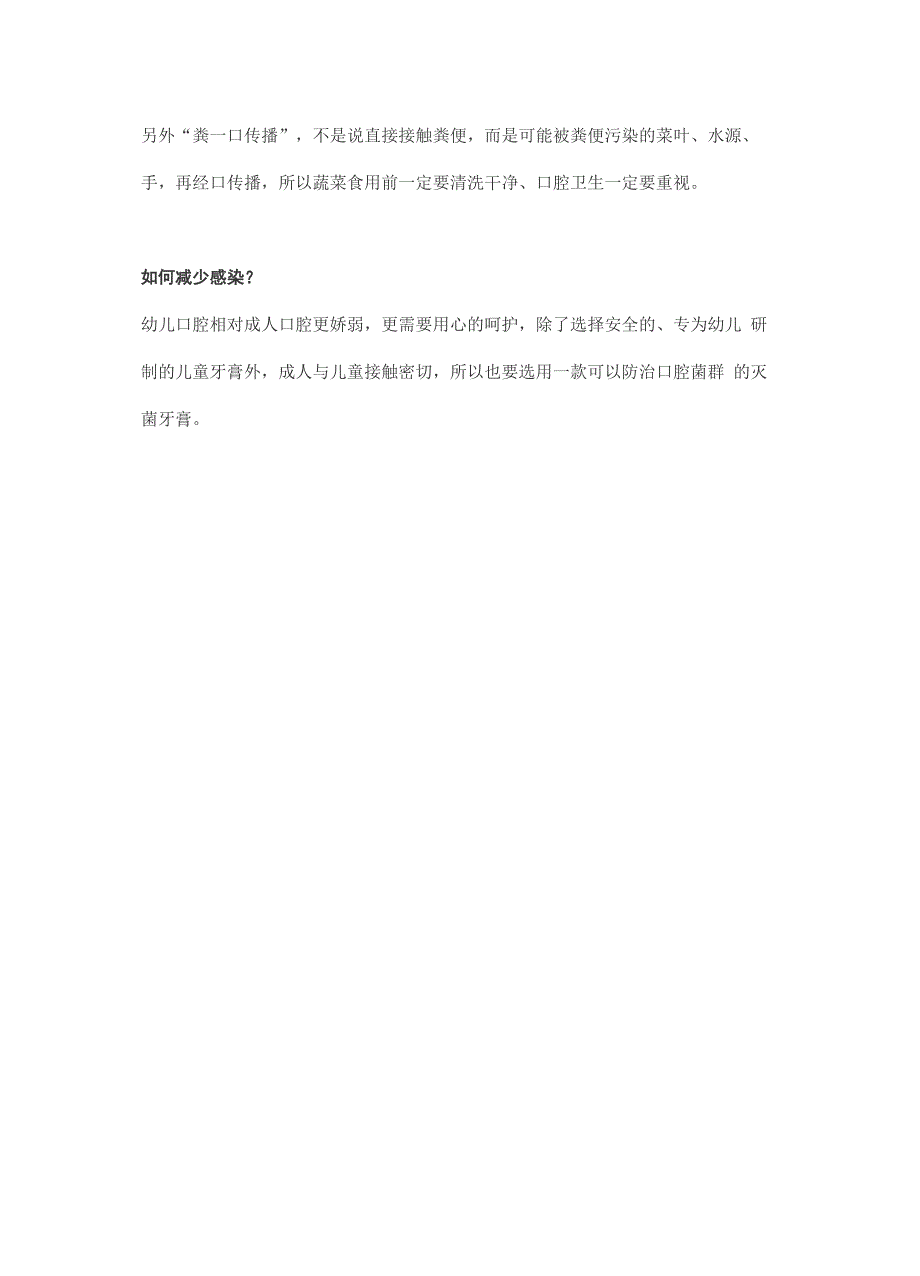 另外“粪一口传播”，不是说直接接触粪便，而是可能被粪便污染的菜叶、水源、手，再经口传播，所以蔬菜食用前一定要清洗干净、口腔卫生一定要重视。

如何减少感染?

幼儿口腔相对成人口腔更娇弱，更需要用心的呵护，除了选择安全的、专为幼儿 研制的儿童牙膏外，成人与儿童接触密切，所以也要选用一款可以防治口腔菌群 的灭菌牙膏。